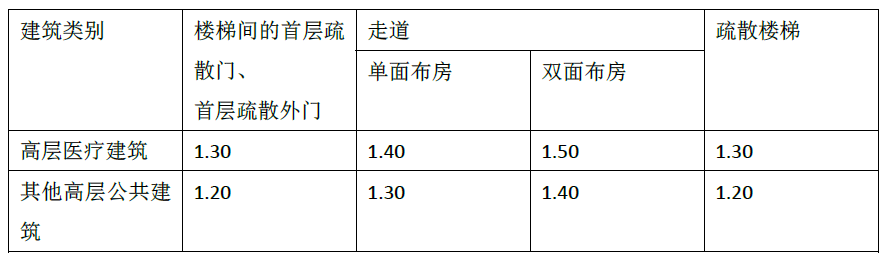 | 建筑类别 | 楼梯间的首层疏散门、首层疏散外门 | 走道 | | 疏散楼梯 |
|---|---|---|---|---|
| | | 单面布房 | 双面布房 | |
| 高层医疗建筑 | 1.30 | 1.40 | 1.50 | 1.30 |
| 其他高层公共建筑 | 1.20 | 1.30 | 1.40 | 1.20 |